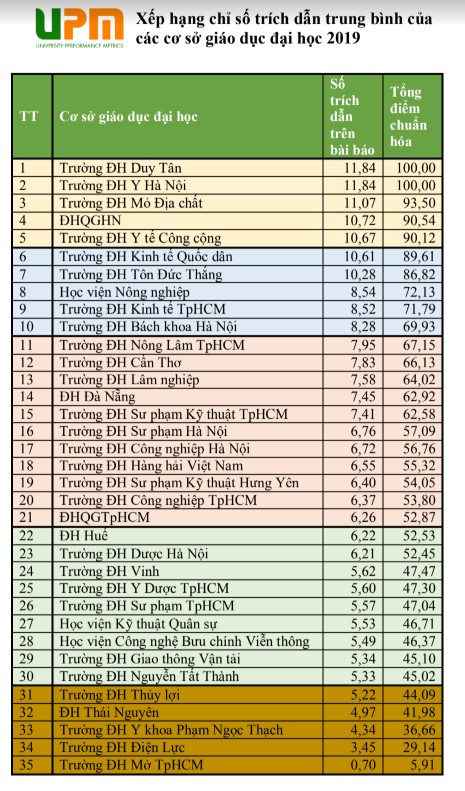 UPM
UNIVERSITY PERFORMANCE METRICS

Xếp hạng chỉ số trích dẫn trung bình của các cơ sở giáo dục đại học 2019

| TT | Cơ sở giáo dục đại học | Số trích dẫn trên bài báo | Tổng điểm chuẩn hóa |
|---|---|---|---|
| 1 | Trường ĐH Duy Tân | 11,84 | 100,00 |
| 2 | Trường ĐH Y Hà Nội | 11,84 | 100,00 |
| 3 | Trường ĐH Mỏ Địa chất | 11,07 | 93,50 |
| 4 | ĐHQGHN | 10,72 | 90,54 |
| 5 | Trường ĐH Y tế Công cộng | 10,67 | 90,12 |
| 6 | Trường ĐH Kinh tế Quốc dân | 10,61 | 89,61 |
| 7 | Trường ĐH Tôn Đức Thắng | 10,28 | 86,82 |
| 8 | Học viện Nông nghiệp | 8,54 | 72,13 |
| 9 | Trường ĐH Kinh tế TpHCM | 8,52 | 71,79 |
| 10 | Trường ĐH Bách khoa Hà Nội | 8,28 | 69,93 |
| 11 | Trường ĐH Nông Lâm TpHCM | 7,95 | 67,15 |
| 12 | Trường ĐH Cần Thơ | 7,83 | 66,13 |
| 13 | Trường ĐH Lâm nghiệp | 7,58 | 64,02 |
| 14 | ĐH Đà Nẵng | 7,45 | 62,92 |
| 15 | Trường ĐH Sư phạm Kỹ thuật TpHCM | 7,41 | 62,58 |
| 16 | Trường ĐH Sư phạm Hà Nội | 6,76 | 57,09 |
| 17 | Trường ĐH Công nghiệp Hà Nội | 6,72 | 56,76 |
| 18 | Trường ĐH Hàng hải Việt Nam | 6,55 | 55,32 |
| 19 | Trường ĐH Sư phạm Kỹ thuật Hưng Yên | 6,40 | 54,05 |
| 20 | Trường ĐH Công nghiệp TpHCM | 6,37 | 53,80 |
| 21 | ĐHQGTpHCM | 6,26 | 52,87 |
| 22 | ĐH Huế | 6,22 | 52,53 |
| 23 | Trường ĐH Dược Hà Nội | 6,21 | 52,45 |
| 24 | Trường ĐH Vinh | 5,62 | 47,47 |
| 25 | Trường ĐH Y Dược TpHCM | 5,60 | 47,30 |
| 26 | Trường ĐH Sư phạm TpHCM | 5,57 | 47,04 |
| 27 | Học viện Kỹ thuật Quân sự | 5,53 | 46,71 |
| 28 | Học viện Công nghệ Bưu chính Viễn thông | 5,49 | 46,37 |
| 29 | Trường ĐH Giao thông Vận tải | 5,34 | 45,10 |
| 30 | Trường ĐH Nguyễn Tất Thành | 5,33 | 45,02 |
| 31 | Trường ĐH Thủy lợi | 5,22 | 44,09 |
| 32 | ĐH Thái Nguyên | 4,97 | 41,98 |
| 33 | Trường ĐH Y khoa Phạm Ngọc Thạch | 4,34 | 36,66 |
| 34 | Trường ĐH Điện Lực | 3,45 | 29,14 |
| 35 | Trường ĐH Mở TpHCM | 0,70 | 5,91 |